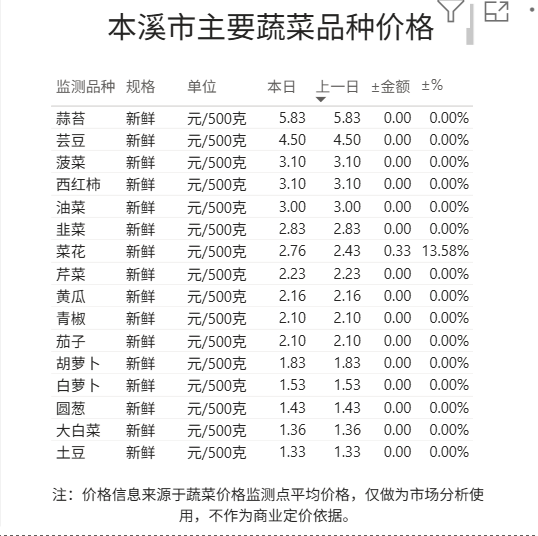 本溪市主要蔬菜品种价格

| 监测品种 | 规格 | 单位 | 本日 | 上一日 | ±金额 | ±% |
|---|---|---|---|---|---|---|
| 蒜苔 | 新鲜 | 元/500克 | 5.83 | 5.83 | 0.00 | 0.00% |
| 芸豆 | 新鲜 | 元/500克 | 4.50 | 4.50 | 0.00 | 0.00% |
| 菠菜 | 新鲜 | 元/500克 | 3.10 | 3.10 | 0.00 | 0.00% |
| 西红柿 | 新鲜 | 元/500克 | 3.10 | 3.10 | 0.00 | 0.00% |
| 油菜 | 新鲜 | 元/500克 | 3.00 | 3.00 | 0.00 | 0.00% |
| 韭菜 | 新鲜 | 元/500克 | 2.83 | 2.83 | 0.00 | 0.00% |
| 菜花 | 新鲜 | 元/500克 | 2.76 | 2.43 | 0.33 | 13.58% |
| 芹菜 | 新鲜 | 元/500克 | 2.23 | 2.23 | 0.00 | 0.00% |
| 黄瓜 | 新鲜 | 元/500克 | 2.16 | 2.16 | 0.00 | 0.00% |
| 青椒 | 新鲜 | 元/500克 | 2.10 | 2.10 | 0.00 | 0.00% |
| 茄子 | 新鲜 | 元/500克 | 2.10 | 2.10 | 0.00 | 0.00% |
| 胡萝卜 | 新鲜 | 元/500克 | 1.83 | 1.83 | 0.00 | 0.00% |
| 白萝卜 | 新鲜 | 元/500克 | 1.53 | 1.53 | 0.00 | 0.00% |
| 圆葱 | 新鲜 | 元/500克 | 1.43 | 1.43 | 0.00 | 0.00% |
| 大白菜 | 新鲜 | 元/500克 | 1.36 | 1.36 | 0.00 | 0.00% |
| 土豆 | 新鲜 | 元/500克 | 1.33 | 1.33 | 0.00 | 0.00% |

注：价格信息来源于蔬菜价格监测点平均价格，仅做为市场分析使用，不作为商业定价依据。